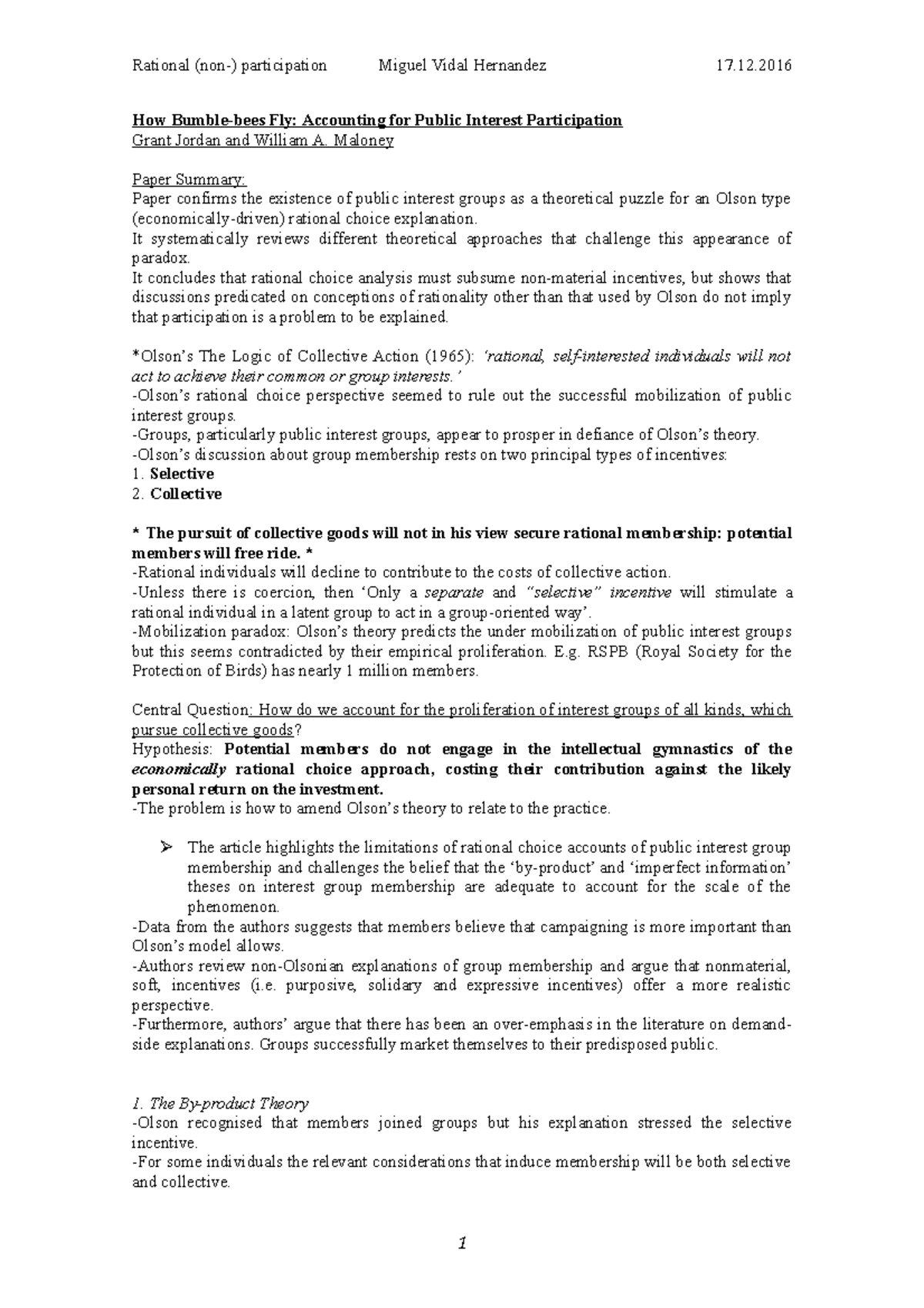 Rational (non-) participation Miguel Vidal Hernandez 17.12.2016

How Bumble-bees Fly: Accounting for Public Interest Participation
Grant Jordan and William A. Maloney

Paper Summary:
Paper confirms the existence of public interest groups as a theoretical puzzle for an Olson type (economically-driven) rational choice explanation.
It systematically reviews different theoretical approaches that challenge this appearance of paradox.
It concludes that rational choice analysis must subsume non-material incentives, but shows that discussions predicated on conceptions of rationality other than that used by Olson do not imply that participation is a problem to be explained.

*Olson's The Logic of Collective Action (1965): 'rational, self-interested individuals will not act to achieve their common or group interests.'
-Olson's rational choice perspective seemed to rule out the successful mobilization of public interest groups.
-Groups, particularly public interest groups, appear to prosper in defiance of Olson's theory.
-Olson's discussion about group membership rests on two principal types of incentives:
1. Selective
2. Collective

* The pursuit of collective goods will not in his view secure rational membership: potential members will free ride. *
-Rational individuals will decline to contribute to the costs of collective action.
-Unless there is coercion, then 'Only a separate and "selective" incentive will stimulate a rational individual in a latent group to act in a group-oriented way'.
-Mobilization paradox: Olson's theory predicts the under mobilization of public interest groups but this seems contradicted by their empirical proliferation. E.g. RSPB (Royal Society for the Protection of Birds) has nearly 1 million members.

Central Question: How do we account for the proliferation of interest groups of all kinds, which pursue collective goods?
Hypothesis: Potential members do not engage in the intellectual gymnastics of the economically rational choice approach, costing their contribution against the likely personal return on the investment.
-The problem is how to amend Olson's theory to relate to the practice.

➢ The article highlights the limitations of rational choice accounts of public interest group membership and challenges the belief that the 'by-product' and 'imperfect information' theses on interest group membership are adequate to account for the scale of the phenomenon.
-Data from the authors suggests that members believe that campaigning is more important than Olson's model allows.
-Authors review non-Olsonian explanations of group membership and argue that nonmaterial, soft, incentives (i.e. purposive, solidary and expressive incentives) offer a more realistic perspective.
-Furthermore, authors' argue that there has been an over-emphasis in the literature on demand-side explanations. Groups successfully market themselves to their predisposed public.

1. The By-product Theory
-Olson recognised that members joined groups but his explanation stressed the selective incentive.
-For some individuals the relevant considerations that induce membership will be both selective and collective.

1